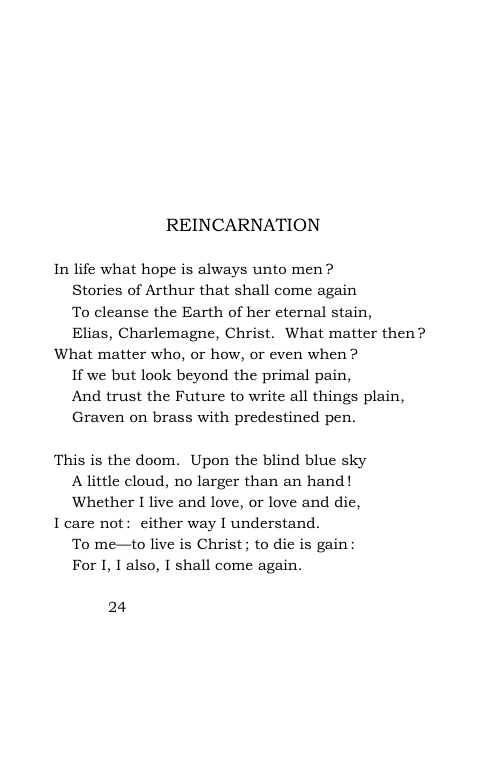 REINCARNATION

In life what hope is always unto men?
Stories of Arthur that shall come again
To cleanse the Earth of her eternal stain,
Elias, Charlemagne, Christ. What matter then?
What matter who, or how, or even when?
If we but look beyond the primal pain,
And trust the Future to write all things plain,
Graven on brass with predestined pen.

This is the doom. Upon the blind blue sky
A little cloud, no larger than an hand!
Whether I live and love, or love and die,
I care not: either way I understand.
To me—to live is Christ; to die is gain:
For I, I also, I shall come again.

24